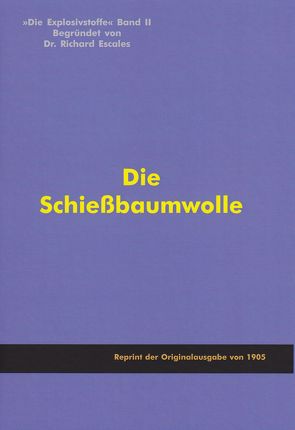 »Die Explosivstoffe« Band II
Begründet von
Dr. Richard Escales

Die
Schießbaumwolle

Reprint der Originalausgabe von 1905